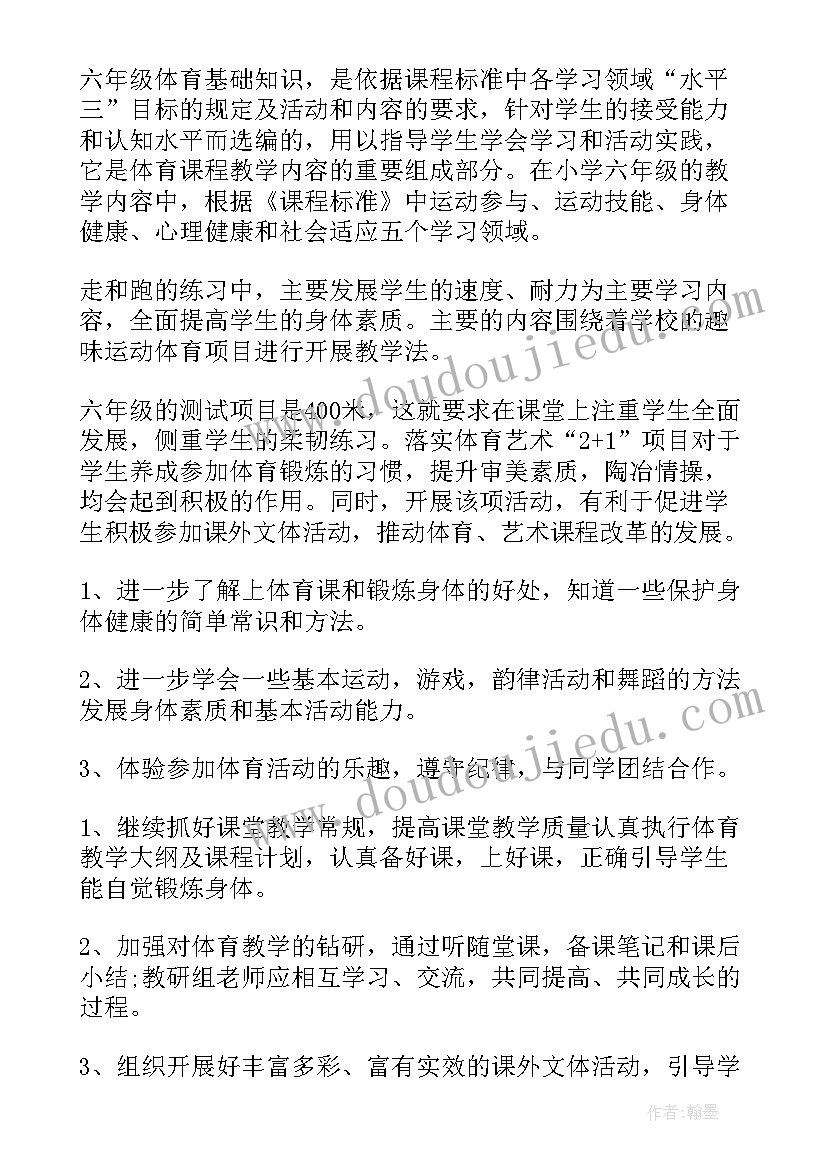 六年级体育基础知识，是依据课程标准中各学习领域“水平三”目标的规定及活动和内容的要求，针对学生的接受能力和认知水平而选编的，用以指导学生学会学习和活动实践，它是体育课程教学内容的重要组成部分。在小学六年级的教学内容中，根据《课程标准》中运动参与、运动技能、身体健康、心理健康和社会适应五个学习领域。

走和跑的练习中，主要发展学生的速度、耐力为主要学习内容，全面提高学生的身体素质。主要的内容围绕着学校的趣味运动体育项目进行开展教学法。

六年级的测试项目是400米，这就要求在课堂上注重学生全面发展，侧重学生的柔韧练习。落实体育艺术“2+1”项目对于学生养成参加体育锻炼的习惯，提升审美素质，陶冶情操，均会起到积极的作用。同时，开展该项活动，有利于促进学生积极参加课外文体活动，推动体育、艺术课程改革的发展。

1、进一步了解上体育课和锻炼身体的好处，知道一些保护身体健康的简单常识和方法。

2、进一步学会一些基本运动，游戏，韵律活动和舞蹈的方法发展身体素质和基本活动能力。

3、体验参加体育活动的乐趣，遵守纪律，与同学团结合作。

1、继续抓好课堂教学常规，提高课堂教学质量认真执行体育教学大纲及课程计划，认真备好课，上好课，正确引导学生能自觉锻炼身体。

2、加强对体育教学的钻研，通过听随堂课，备课笔记和课后小结;教研组老师应相互学习、交流，共同提高、共同成长的过程。

3、组织开展好丰富多彩、富有实效的课外文体活动，引导学

www.doudoujiedu.com
www.doudoujiedu.com

作者：翰墨